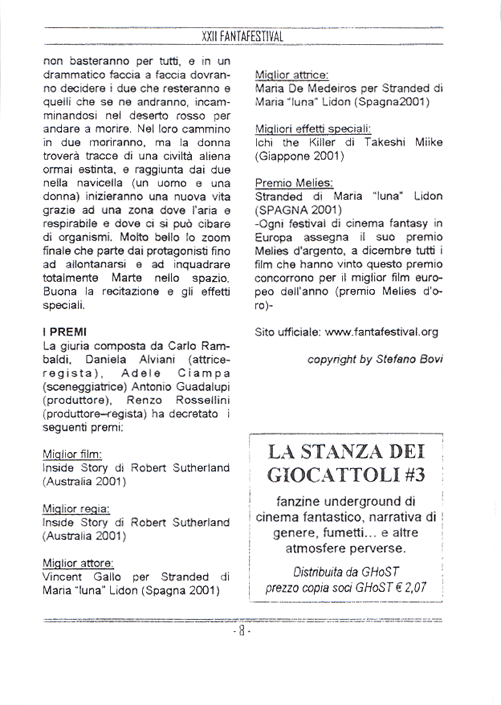 XXII FANTAFESTIVAL

non basteranno per tutti, e in un drammatico faccia a faccia dovranno decidere i due che resteranno e quelli che se ne andranno, incamminandosi nel deserto rosso per andare a morire. Nel loro cammino in due moriranno, ma la donna troverà tracce di una civiltà aliena ormai estinta, e raggiunta dai due nella navicella (un uomo e una donna) inizieranno una nuova vita grazie ad una zona dove l'aria e respirabile e dove ci si può cibare di organismi. Molto bello lo zoom finale che parte dai protagonisti fino ad allontanarsi e ad inquadrare totalmente Marte nello spazio. Buona la recitazione e gli effetti speciali.

I PREMI
La giuria composta da Carlo Rambaldi, Daniela Alviani (attrice-regista), Adele Ciampa (sceneggiatrice) Antonio Guadalupi (produttore), Renzo Rossellini (produttore–regista) ha decretato i seguenti premi:

Miglior film:
Inside Story di Robert Sutherland (Australia 2001)

Miglior regia:
Inside Story di Robert Sutherland (Australia 2001)

Miglior attore:
Vincent Gallo per Stranded di Maria "luna" Lidon (Spagna 2001)

Miglior attrice:
Maria De Medeiros per Stranded di Maria "luna" Lidon (Spagna2001)

Migliori effetti speciali:
Ichi the Killer di Takeshi Miike (Giappone 2001)

Premio Melies:
Stranded di Maria "luna" Lidon (SPAGNA 2001)
-Ogni festival di cinema fantasy in Europa assegna il suo premio Melies d'argento, a dicembre tutti i film che hanno vinto questo premio concorrono per il miglior film europeo dell'anno (premio Melies d'oro)-

Sito ufficiale: www.fantafestival.org

copyright by Stefano Bovi

LA STANZA DEI GIOCATTOLI #3

fanzine underground di cinema fantastico, narrativa di genere, fumetti... e altre atmosfere perverse.

Distribuita da GHoST
prezzo copia soci GHoST € 2,07

- 8 -